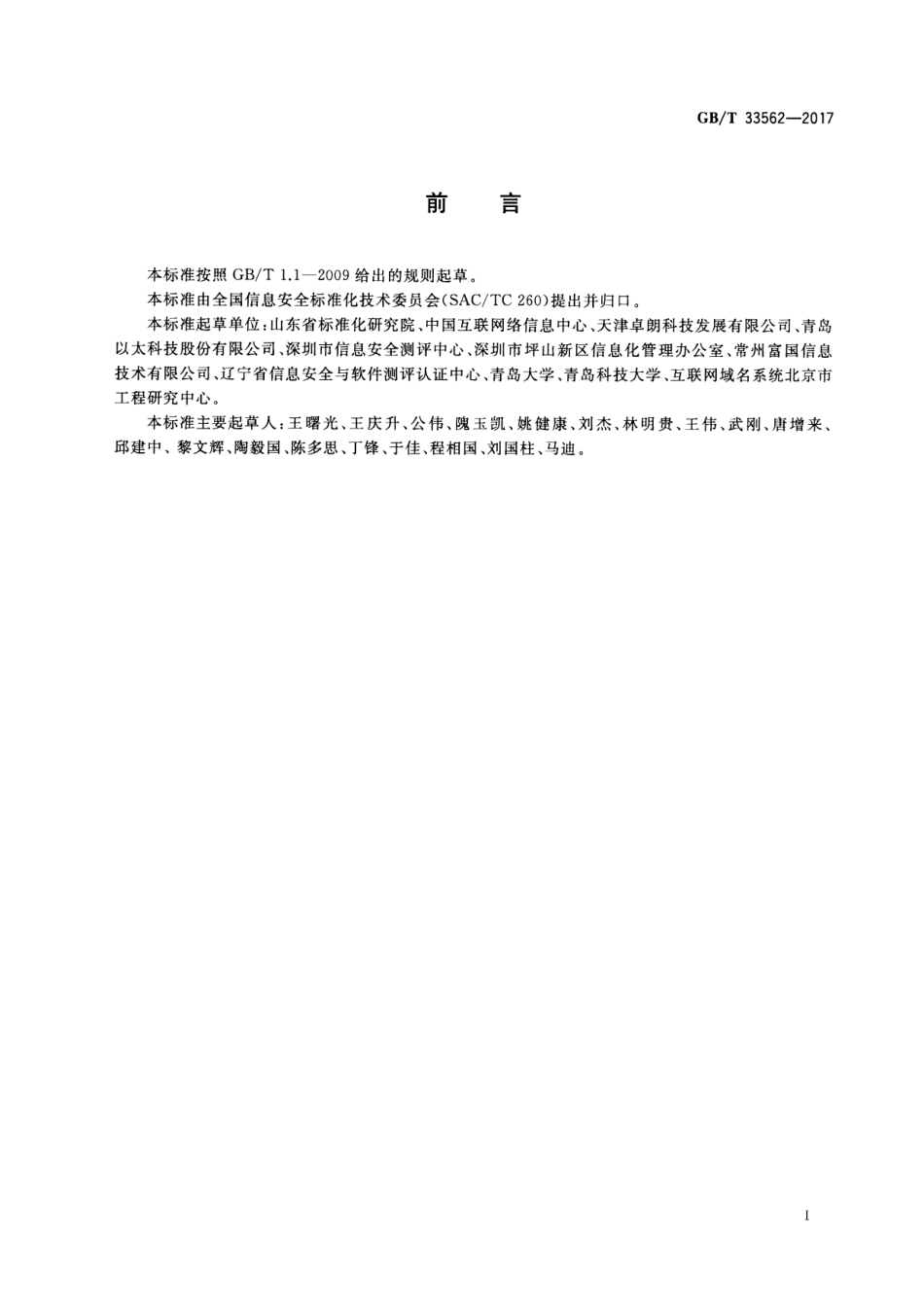 GB/T 33562—2017

前　言

本标准按照 GB/T 1.1—2009 给出的规则起草。

本标准由全国信息安全标准化技术委员会(SAC/TC 260)提出并归口。

本标准起草单位:山东省标准化研究院、中国互联网络信息中心、天津卓朗科技发展有限公司、青岛以太科技股份有限公司、深圳市信息安全测评中心、深圳市坪山新区信息化管理办公室、常州富国信息技术有限公司、辽宁省信息安全与软件测评认证中心、青岛大学、青岛科技大学、互联网域名系统北京市工程研究中心。

本标准主要起草人:王曙光、王庆升、公伟、隗玉凯、姚健康、刘杰、林明贵、王伟、武刚、唐增来、邱建中、黎文辉、陶毅国、陈多思、丁锋、于佳、程相国、刘国柱、马迪。

I